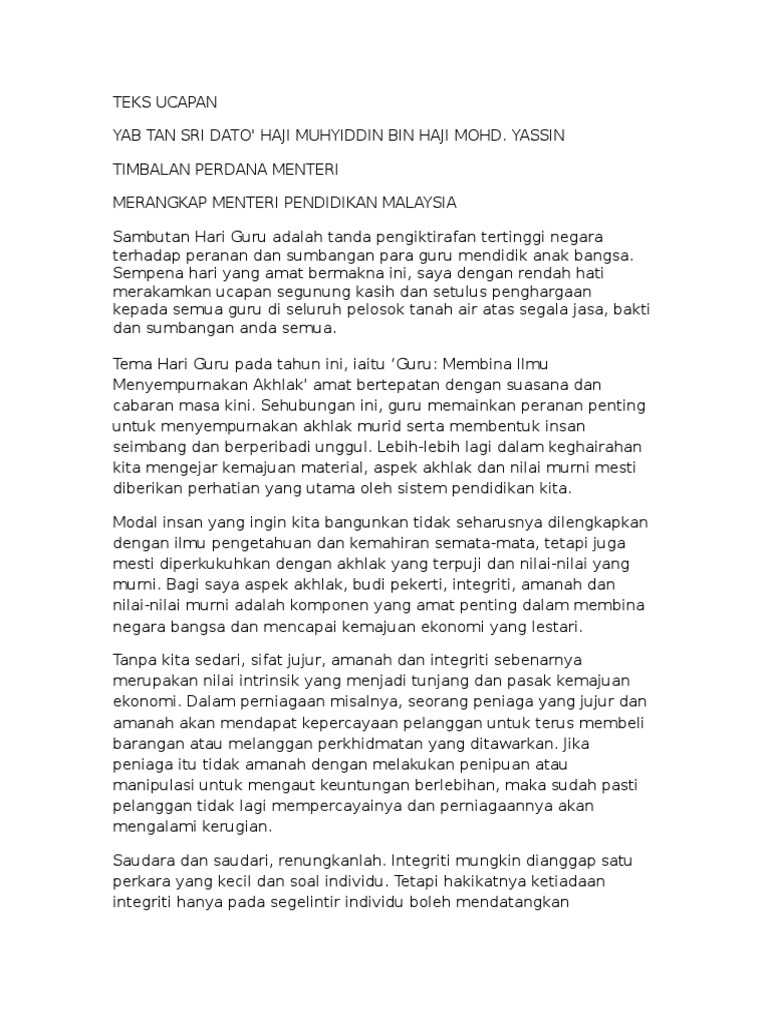 TEKS UCAPAN

YAB TAN SRI DATO' HAJI MUHYIDDIN BIN HAJI MOHD. YASSIN

TIMBALAN PERDANA MENTERI

MERANGKAP MENTERI PENDIDIKAN MALAYSIA

Sambutan Hari Guru adalah tanda pengiktirafan tertinggi negara terhadap peranan dan sumbangan para guru mendidik anak bangsa. Sempena hari yang amat bermakna ini, saya dengan rendah hati merakamkan ucapan segunung kasih dan setulus penghargaan kepada semua guru di seluruh pelosok tanah air atas segala jasa, bakti dan sumbangan anda semua.

Tema Hari Guru pada tahun ini, iaitu 'Guru: Membina Ilmu Menyempurnakan Akhlak' amat bertepatan dengan suasana dan cabaran masa kini. Sehubungan ini, guru memainkan peranan penting untuk menyempurnakan akhlak murid serta membentuk insan seimbang dan berperibadi unggul. Lebih-lebih lagi dalam keghairahan kita mengejar kemajuan material, aspek akhlak dan nilai murni mesti diberikan perhatian yang utama oleh sistem pendidikan kita.

Modal insan yang ingin kita bangunkan tidak seharusnya dilengkapkan dengan ilmu pengetahuan dan kemahiran semata-mata, tetapi juga mesti diperkukuhkan dengan akhlak yang terpuji dan nilai-nilai yang murni. Bagi saya aspek akhlak, budi pekerti, integriti, amanah dan nilai-nilai murni adalah komponen yang amat penting dalam membina negara bangsa dan mencapai kemajuan ekonomi yang lestari.

Tanpa kita sedari, sifat jujur, amanah dan integriti sebenarnya merupakan nilai intrinsik yang menjadi tunjang dan pasak kemajuan ekonomi. Dalam perniagaan misalnya, seorang peniaga yang jujur dan amanah akan mendapat kepercayaan pelanggan untuk terus membeli barangan atau melanggan perkhidmatan yang ditawarkan. Jika peniaga itu tidak amanah dengan melakukan penipuan atau manipulasi untuk mengaut keuntungan berlebihan, maka sudah pasti pelanggan tidak lagi mempercayainya dan perniagaannya akan mengalami kerugian.

Saudara dan saudari, renungkanlah. Integriti mungkin dianggap satu perkara yang kecil dan soal individu. Tetapi hakikatnya ketiadaan integriti hanya pada segelintir individu boleh mendatangkan